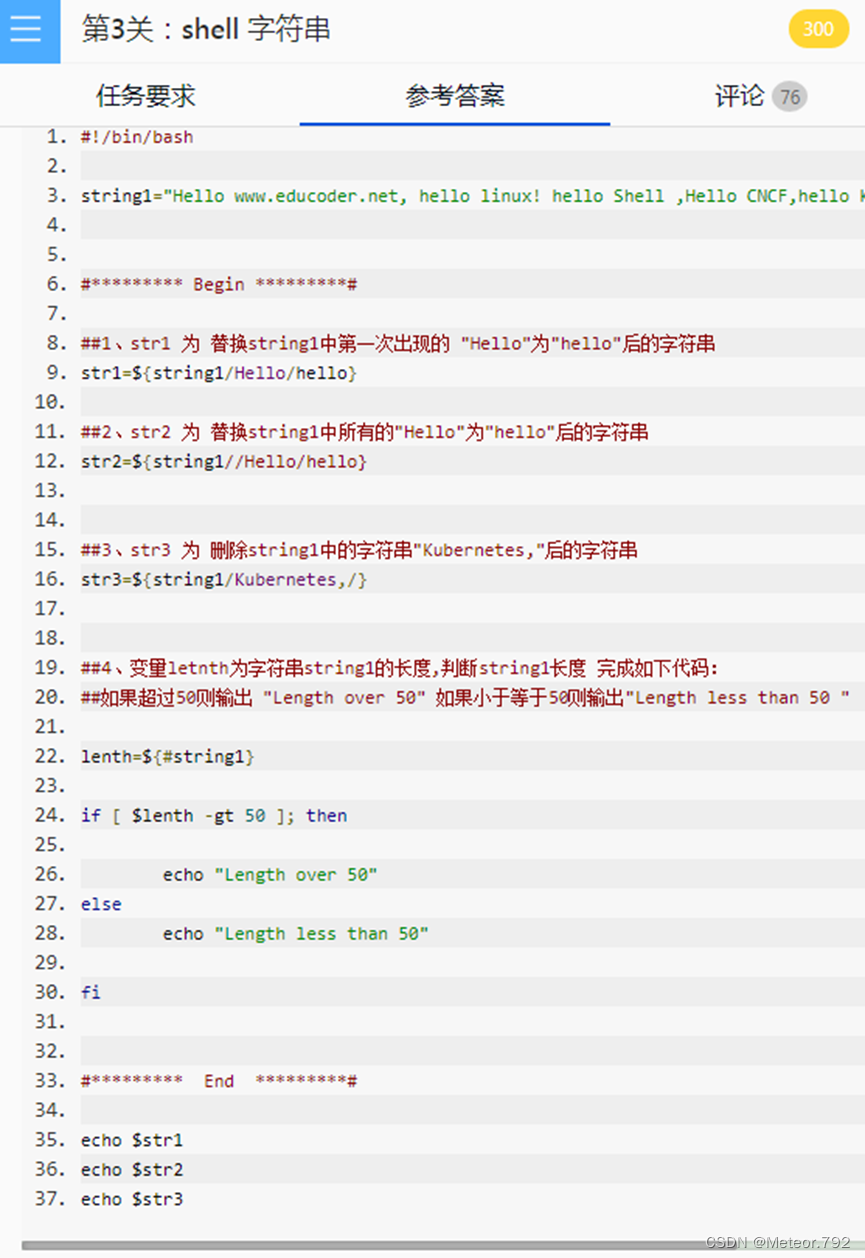 第3关：shell 字符串

300

任务要求　参考答案　评论 76

1. #!/bin/bash
2.
3. string1="Hello www.educoder.net, hello linux! hello Shell ,Hello CNCF,hello K
4.
5.
6. #********* Begin *********#
7.
8. ##1、str1 为 替换string1中第一次出现的 "Hello"为"hello"后的字符串
9. str1=${string1/Hello/hello}
10.
11. ##2、str2 为 替换string1中所有的"Hello"为"hello"后的字符串
12. str2=${string1//Hello/hello}
13.
14.
15. ##3、str3 为 删除string1中的字符串"Kubernetes,"后的字符串
16. str3=${string1/Kubernetes,/}
17.
18.
19. ##4、变量letnth为字符串string1的长度,判断string1长度 完成如下代码:
20. ##如果超过50则输出 "Length over 50" 如果小于等于50则输出"Length less than 50 "
21.
22. lenth=${#string1}
23.
24. if [ $lenth -gt 50 ]; then
25.
26.         echo "Length over 50"
27. else
28.         echo "Length less than 50"
29.
30. fi
31.
32.
33. #*********  End  *********#
34.
35. echo $str1
36. echo $str2
37. echo $str3

CSDN @Meteor.792